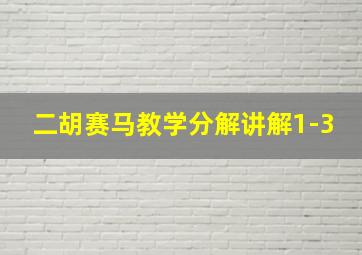 二胡赛马教学分解讲解1-3